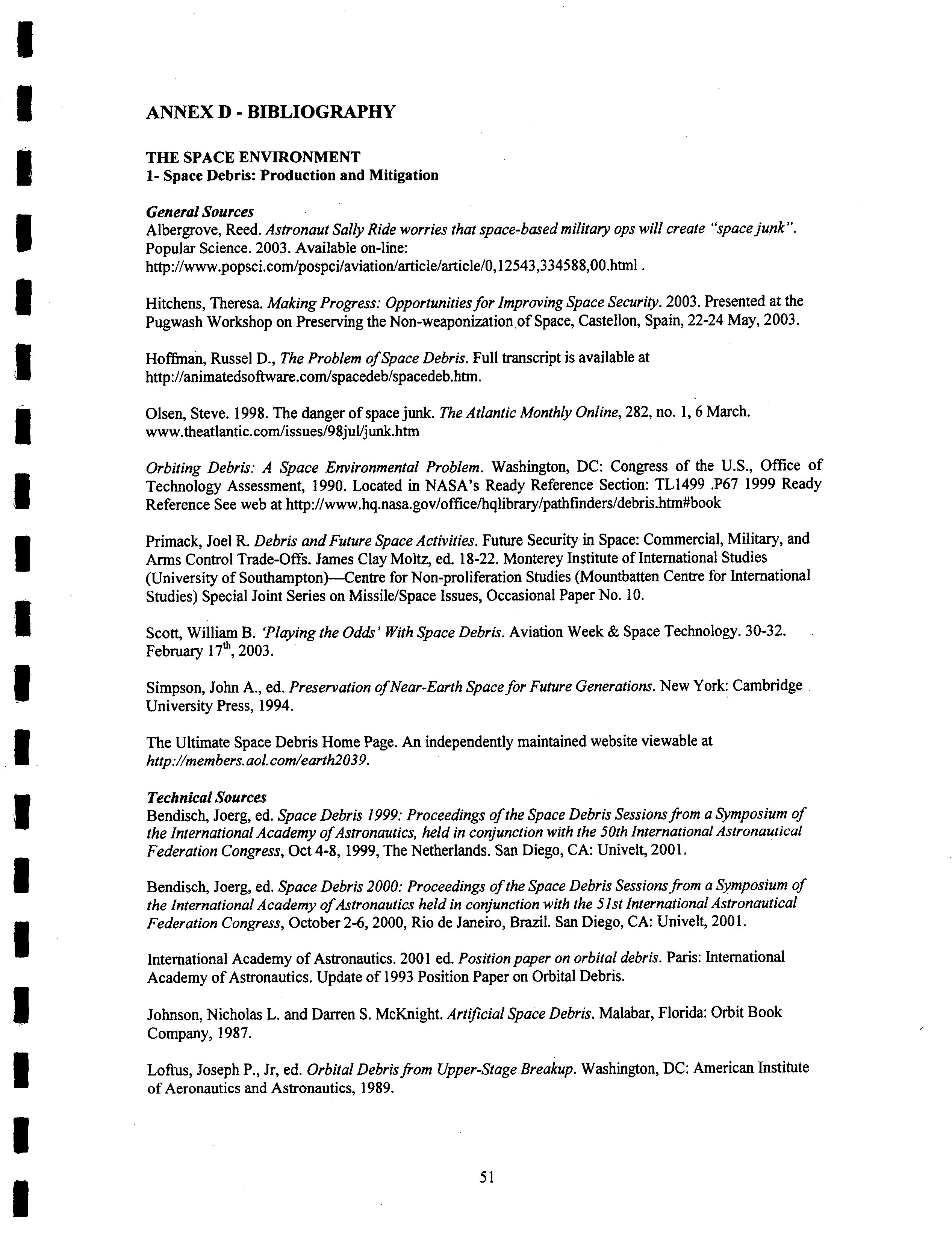 ANNEX D - BIBLIOGRAPHY

THE SPACE ENVIRONMENT
1- Space Debris: Production and Mitigation

General Sources
Albergrove, Reed. Astronaut Sally Ride worries that space-based military ops will create "space junk". Popular Science. 2003. Available on-line: http://www.popsci.com/pospci/aviation/article/article/0,12543,334588,00.html .

Hitchens, Theresa. Making Progress: Opportunities for Improving Space Security. 2003. Presented at the Pugwash Workshop on Preserving the Non-weaponization of Space, Castellon, Spain, 22-24 May, 2003.

Hoffman, Russel D., The Problem of Space Debris. Full transcript is available at http://animatedsoftware.com/spacedeb/spacedeb.htm.

Olsen, Steve. 1998. The danger of space junk. The Atlantic Monthly Online, 282, no. 1, 6 March. www.theatlantic.com/issues/98jul/junk.htm

Orbiting Debris: A Space Environmental Problem. Washington, DC: Congress of the U.S., Office of Technology Assessment, 1990. Located in NASA's Ready Reference Section: TL1499 .P67 1999 Ready Reference See web at http://www.hq.nasa.gov/office/hqlibrary/pathfinders/debris.htm#book

Primack, Joel R. Debris and Future Space Activities. Future Security in Space: Commercial, Military, and Arms Control Trade-Offs. James Clay Moltz, ed. 18-22. Monterey Institute of International Studies (University of Southampton)—Centre for Non-proliferation Studies (Mountbatten Centre for International Studies) Special Joint Series on Missile/Space Issues, Occasional Paper No. 10.

Scott, William B. 'Playing the Odds' With Space Debris. Aviation Week & Space Technology. 30-32. February 17$^{th}$, 2003.

Simpson, John A., ed. Preservation of Near-Earth Space for Future Generations. New York: Cambridge University Press, 1994.

The Ultimate Space Debris Home Page. An independently maintained website viewable at http://members.aol.com/earth2039.

Technical Sources
Bendisch, Joerg, ed. Space Debris 1999: Proceedings of the Space Debris Sessions from a Symposium of the International Academy of Astronautics, held in conjunction with the 50th International Astronautical Federation Congress, Oct 4-8, 1999, The Netherlands. San Diego, CA: Univelt, 2001.

Bendisch, Joerg, ed. Space Debris 2000: Proceedings of the Space Debris Sessions from a Symposium of the International Academy of Astronautics held in conjunction with the 51st International Astronautical Federation Congress, October 2-6, 2000, Rio de Janeiro, Brazil. San Diego, CA: Univelt, 2001.

International Academy of Astronautics. 2001 ed. Position paper on orbital debris. Paris: International Academy of Astronautics. Update of 1993 Position Paper on Orbital Debris.

Johnson, Nicholas L. and Darren S. McKnight. Artificial Space Debris. Malabar, Florida: Orbit Book Company, 1987.

Loftus, Joseph P., Jr, ed. Orbital Debris from Upper-Stage Breakup. Washington, DC: American Institute of Aeronautics and Astronautics, 1989.

51